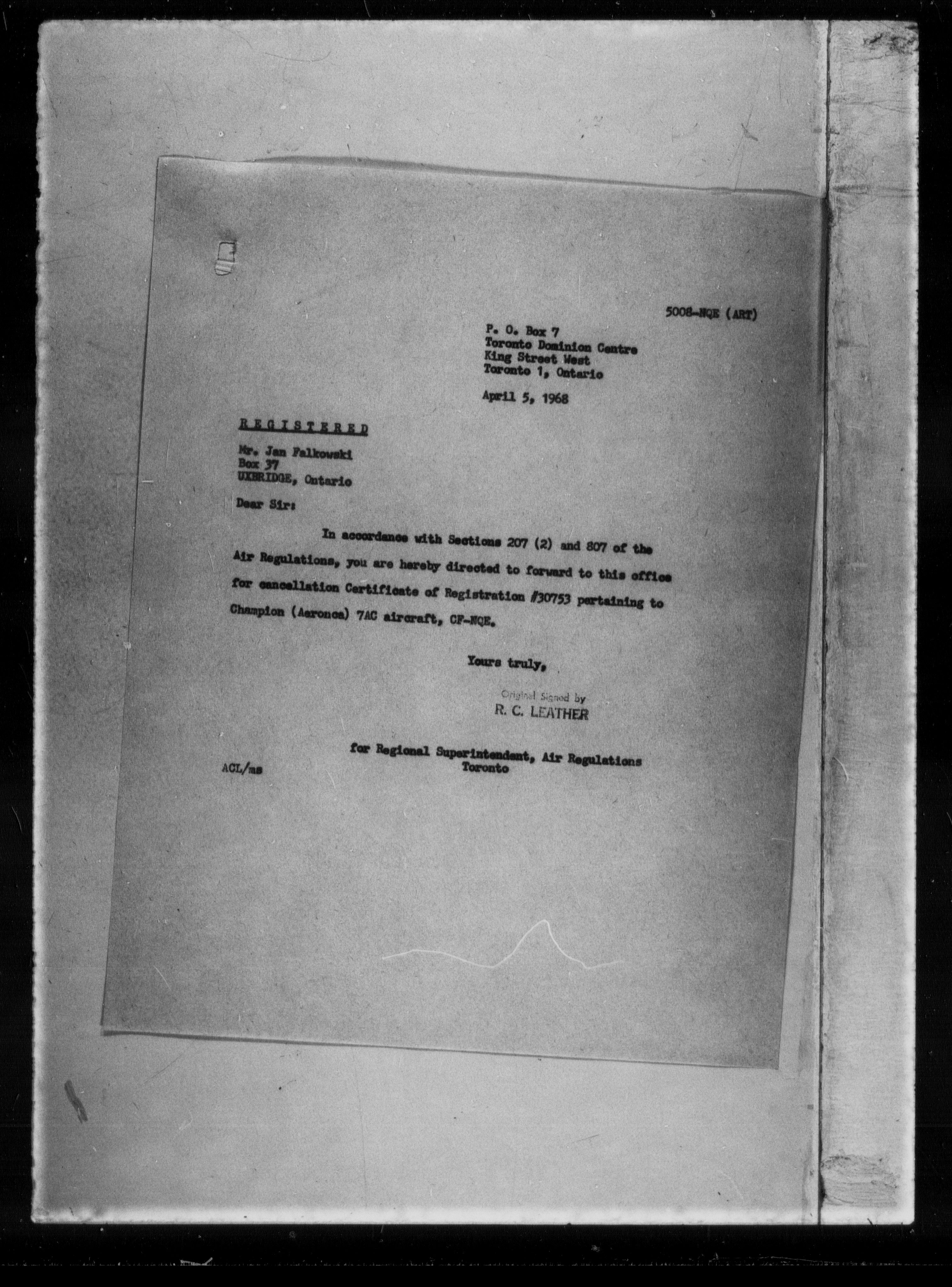 5008-NQE (ART)

P. O. Box 7
Toronto Dominion Centre
King Street West
Toronto 1, Ontario

April 5, 1968

REGISTERED

Mr. Jan Falkowski
Box 37
UXBRIDGE, Ontario

Dear Sir:

In accordance with Sections 207 (2) and 807 of the Air Regulations, you are hereby directed to forward to this office for cancellation Certificate of Registration #30753 pertaining to Champion (Aeronca) 7AC aircraft, CF-NQE.

Yours truly,

Original Signed by
R. C. LEATHER

for Regional Superintendent, Air Regulations
Toronto

ACL/ms